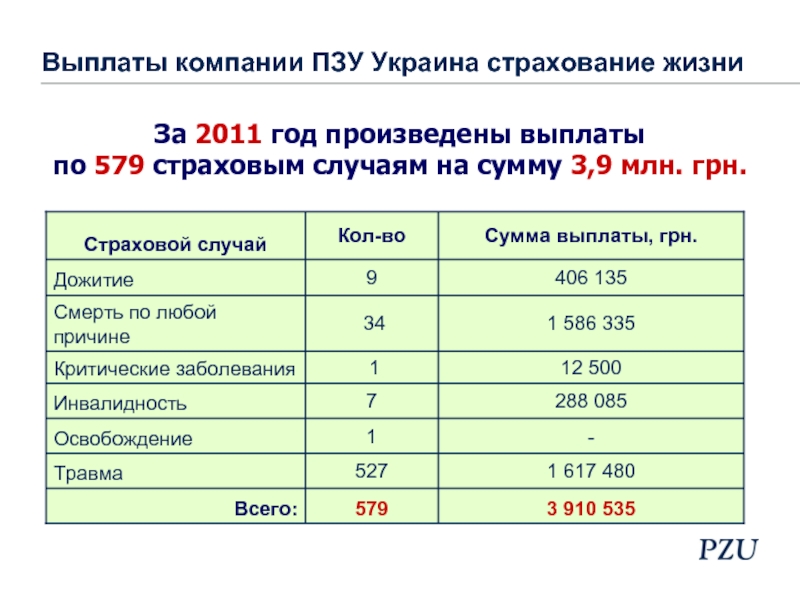 Выплаты компании ПЗУ Украина страхование жизни

За 2011 год произведены выплаты по 579 страховым случаям на сумму 3,9 млн. грн.

| Страховой случай | Кол-во | Сумма выплаты, грн. |
|---|---|---|
| Дожитие | 9 | 406 135 |
| Смерть по любой причине | 34 | 1 586 335 |
| Критические заболевания | 1 | 12 500 |
| Инвалидность | 7 | 288 085 |
| Освобождение | 1 | - |
| Травма | 527 | 1 617 480 |
| Всего: | 579 | 3 910 535 |

PZU